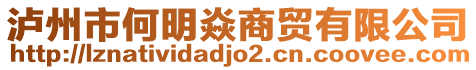 泸州市何明焱商贸有限公司
http://lznatividadjo2.cn.coovee.com